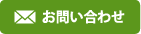 お問い合わせ